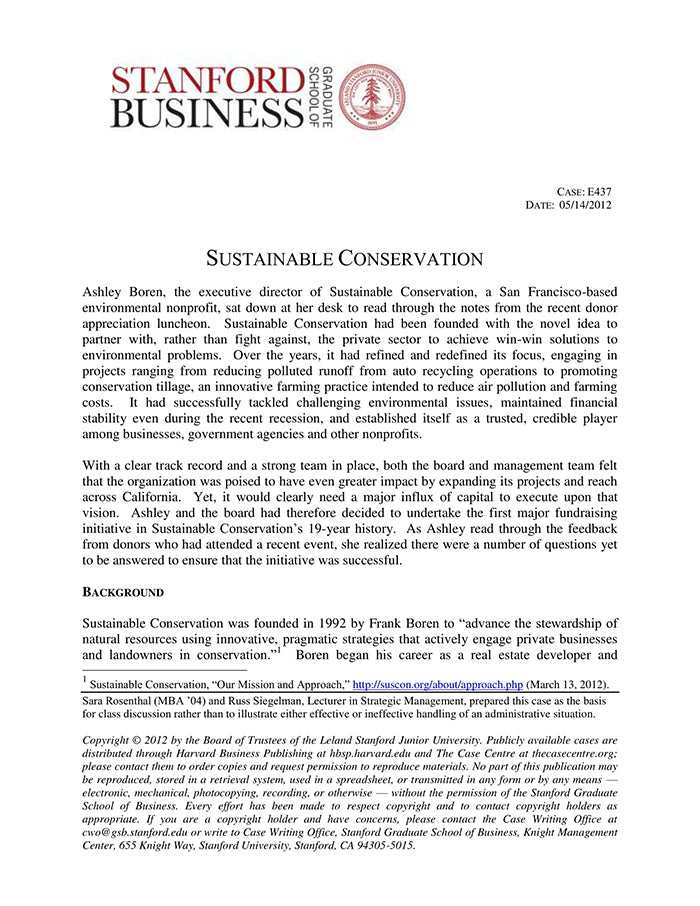 STANFORD BUSINESS GRADUATE SCHOOL OF

CASE: E437
DATE: 05/14/2012

SUSTAINABLE CONSERVATION

Ashley Boren, the executive director of Sustainable Conservation, a San Francisco-based environmental nonprofit, sat down at her desk to read through the notes from the recent donor appreciation luncheon. Sustainable Conservation had been founded with the novel idea to partner with, rather than fight against, the private sector to achieve win-win solutions to environmental problems. Over the years, it had refined and redefined its focus, engaging in projects ranging from reducing polluted runoff from auto recycling operations to promoting conservation tillage, an innovative farming practice intended to reduce air pollution and farming costs. It had successfully tackled challenging environmental issues, maintained financial stability even during the recent recession, and established itself as a trusted, credible player among businesses, government agencies and other nonprofits.

With a clear track record and a strong team in place, both the board and management team felt that the organization was poised to have even greater impact by expanding its projects and reach across California. Yet, it would clearly need a major influx of capital to execute upon that vision. Ashley and the board had therefore decided to undertake the first major fundraising initiative in Sustainable Conservation's 19-year history. As Ashley read through the feedback from donors who had attended a recent event, she realized there were a number of questions yet to be answered to ensure that the initiative was successful.

BACKGROUND

Sustainable Conservation was founded in 1992 by Frank Boren to "advance the stewardship of natural resources using innovative, pragmatic strategies that actively engage private businesses and landowners in conservation."$^1$ Boren began his career as a real estate developer and

$^1$ Sustainable Conservation, "Our Mission and Approach," http://suscon.org/about/approach.php (March 13, 2012).

Sara Rosenthal (MBA '04) and Russ Siegelman, Lecturer in Strategic Management, prepared this case as the basis for class discussion rather than to illustrate either effective or ineffective handling of an administrative situation.

Copyright © 2012 by the Board of Trustees of the Leland Stanford Junior University. Publicly available cases are distributed through Harvard Business Publishing at hbsp.harvard.edu and The Case Centre at thecasecentre.org; please contact them to order copies and request permission to reproduce materials. No part of this publication may be reproduced, stored in a retrieval system, used in a spreadsheet, or transmitted in any form or by any means — electronic, mechanical, photocopying, recording, or otherwise — without the permission of the Stanford Graduate School of Business. Every effort has been made to respect copyright and to contact copyright holders as appropriate. If you are a copyright holder and have concerns, please contact the Case Writing Office at cwo@gsb.stanford.edu or write to Case Writing Office, Stanford Graduate School of Business, Knight Management Center, 655 Knight Way, Stanford University, Stanford, CA 94305-5015.